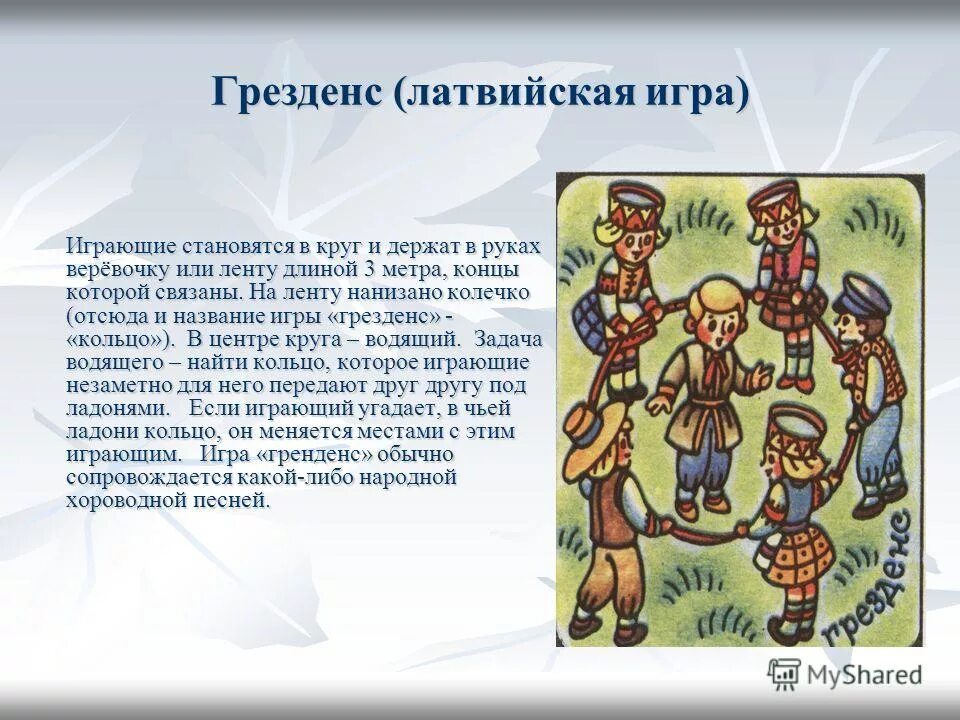 Грезденс (латвийская игра)

Играющие становятся в круг и держат в руках верёвочку или ленту длиной 3 метра, концы которой связаны. На ленту нанизано колечко (отсюда и название игры «грезденс» - «кольцо»). В центре круга – водящий. Задача водящего – найти кольцо, которое играющие незаметно для него передают друг другу под ладонями. Если играющий угадает, в чьей ладони кольцо, он меняется местами с этим играющим. Игра «гренденс» обычно сопровождается какой-либо народной хороводной песней.

грезденс

MyShared